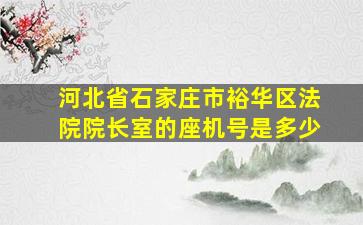 河北省石家庄市裕华区法院院长室的座机号是多少